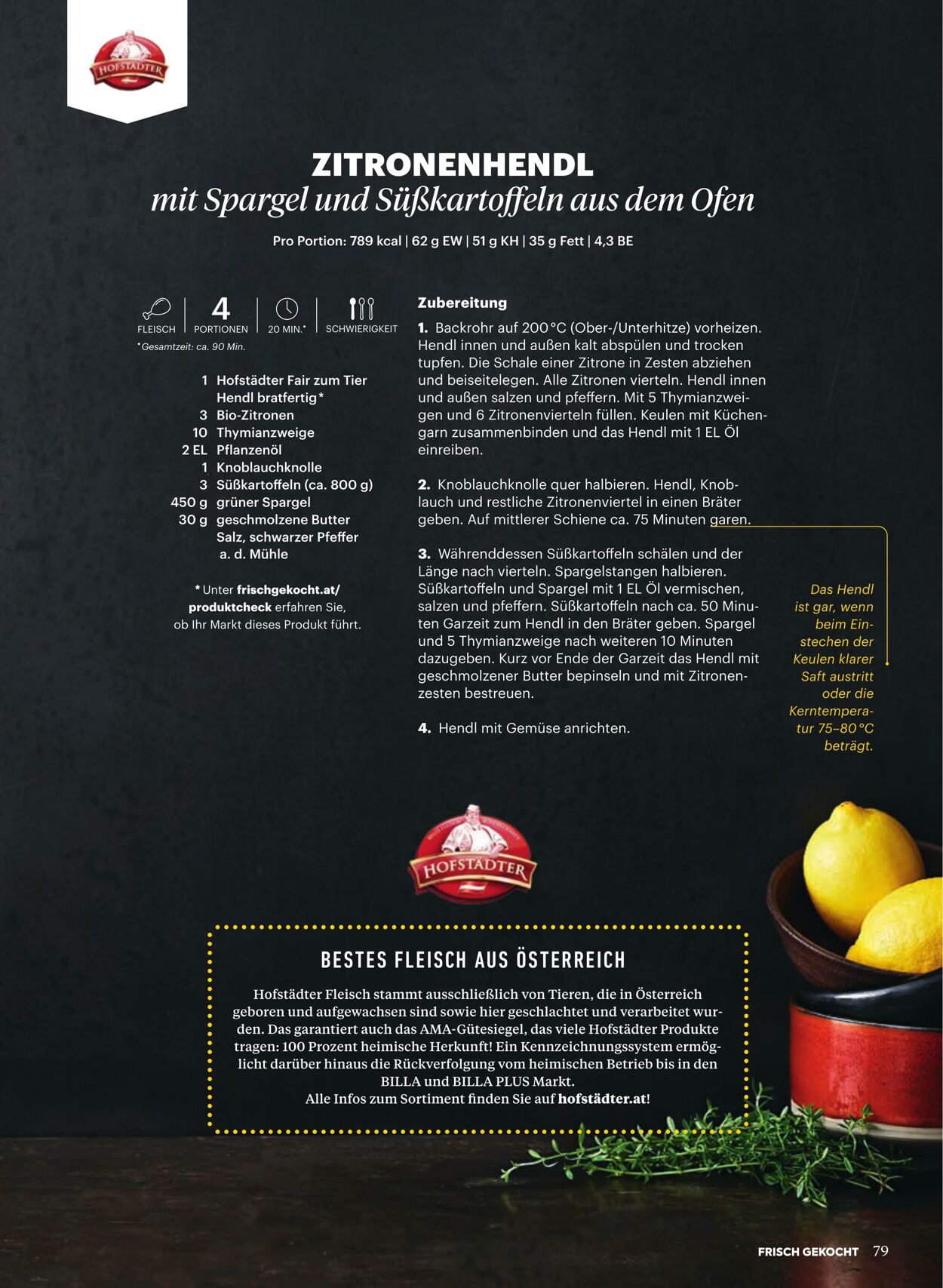 HOFSTÄDTER

ZITRONENHENDL
mit Spargel und Süßkartoffeln aus dem Ofen

Pro Portion: 789 kcal | 62 g EW | 51 g KH | 35 g Fett | 4,3 BE

FLEISCH | 4 PORTIONEN | 20 MIN.* | SCHWIERIGKEIT
*Gesamtzeit: ca. 90 Min.

1 Hofstädter Fair zum Tier Hendl bratfertig*
3 Bio-Zitronen
10 Thymianzweige
2 EL Pflanzenöl
1 Knoblauchknolle
3 Süßkartoffeln (ca. 800 g)
450 g grüner Spargel
30 g geschmolzene Butter
Salz, schwarzer Pfeffer a. d. Mühle

* Unter frischgekocht.at/produktcheck erfahren Sie, ob Ihr Markt dieses Produkt führt.

Zubereitung

1. Backrohr auf 200 °C (Ober-/Unterhitze) vorheizen. Hendl innen und außen kalt abspülen und trocken tupfen. Die Schale einer Zitrone in Zesten abziehen und beiseitelegen. Alle Zitronen vierteln. Hendl innen und außen salzen und pfeffern. Mit 5 Thymianzweigen und 6 Zitronenvierteln füllen. Keulen mit Küchengarn zusammenbinden und das Hendl mit 1 EL Öl einreiben.

2. Knoblauchknolle quer halbieren. Hendl, Knoblauch und restliche Zitronenviertel in einen Bräter geben. Auf mittlerer Schiene ca. 75 Minuten garen.

3. Währenddessen Süßkartoffeln schälen und der Länge nach vierteln. Spargelstangen halbieren. Süßkartoffeln und Spargel mit 1 EL Öl vermischen, salzen und pfeffern. Süßkartoffeln nach ca. 50 Minuten Garzeit zum Hendl in den Bräter geben. Spargel und 5 Thymianzweige nach weiteren 10 Minuten dazugeben. Kurz vor Ende der Garzeit das Hendl mit geschmolzener Butter bepinseln und mit Zitronenzesten bestreuen.

4. Hendl mit Gemüse anrichten.

Das Hendl ist gar, wenn beim Einstechen der Keulen klarer Saft austritt oder die Kerntemperatur 75–80 °C beträgt.

HOFSTÄDTER

BESTES FLEISCH AUS ÖSTERREICH

Hofstädter Fleisch stammt ausschließlich von Tieren, die in Österreich geboren und aufgewachsen sind sowie hier geschlachtet und verarbeitet wurden. Das garantiert auch das AMA-Gütesiegel, das viele Hofstädter Produkte tragen: 100 Prozent heimische Herkunft! Ein Kennzeichnungssystem ermöglicht darüber hinaus die Rückverfolgung vom heimischen Betrieb bis in den BILLA und BILLA PLUS Markt.
Alle Infos zum Sortiment finden Sie auf hofstädter.at!

FRISCH GEKOCHT 79